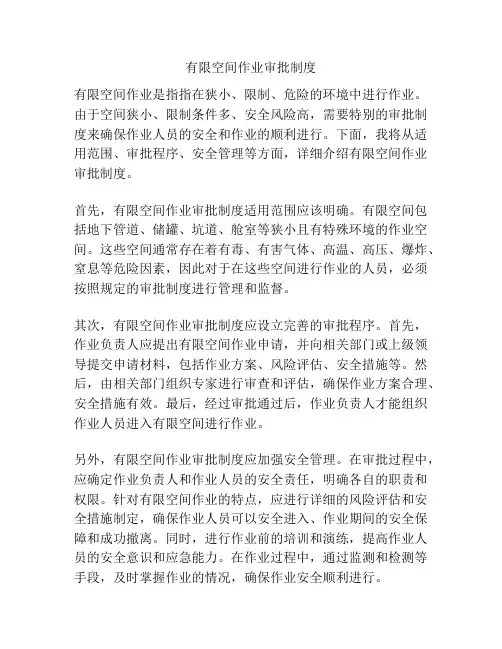 有限空间作业审批制度

有限空间作业是指指在狭小、限制、危险的环境中进行作业。由于空间狭小、限制条件多、安全风险高，需要特别的审批制度来确保作业人员的安全和作业的顺利进行。下面，我将从适用范围、审批程序、安全管理等方面，详细介绍有限空间作业审批制度。

首先，有限空间作业审批制度适用范围应该明确。有限空间包括地下管道、储罐、坑道、舱室等狭小且有特殊环境的作业空间。这些空间通常存在着有毒、有害气体、高温、高压、爆炸、窒息等危险因素，因此对于在这些空间进行作业的人员，必须按照规定的审批制度进行管理和监督。

其次，有限空间作业审批制度应设立完善的审批程序。首先，作业负责人应提出有限空间作业申请，并向相关部门或上级领导提交申请材料，包括作业方案、风险评估、安全措施等。然后，由相关部门组织专家进行审查和评估，确保作业方案合理、安全措施有效。最后，经过审批通过后，作业负责人才能组织作业人员进入有限空间进行作业。

另外，有限空间作业审批制度应加强安全管理。在审批过程中，应确定作业负责人和作业人员的安全责任，明确各自的职责和权限。针对有限空间作业的特点，应进行详细的风险评估和安全措施制定，确保作业人员可以安全进入、作业期间的安全保障和成功撤离。同时，进行作业前的培训和演练，提高作业人员的安全意识和应急能力。在作业过程中，通过监测和检测等手段，及时掌握作业的情况，确保作业安全顺利进行。